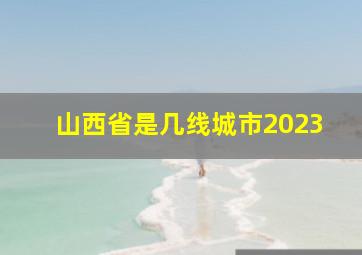 山西省是几线城市2023